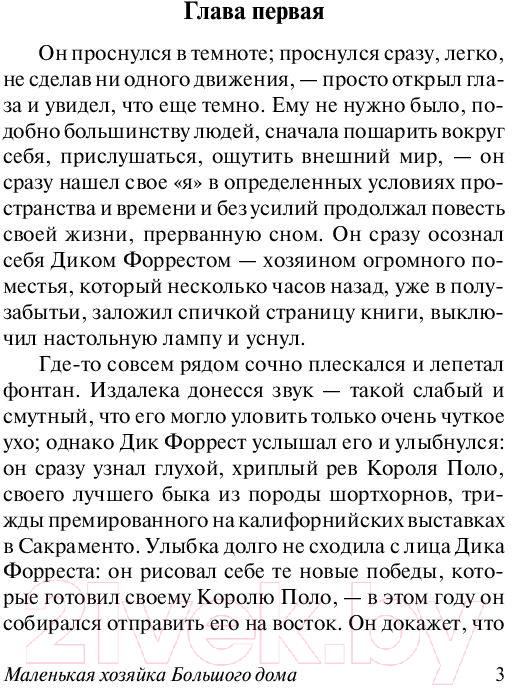 Глава первая

Он проснулся в темноте; проснулся сразу, легко, не сделав ни одного движения, — просто открыл глаза и увидел, что еще темно. Ему не нужно было, подобно большинству людей, сначала пошарить вокруг себя, прислушаться, ощутить внешний мир, — он сразу нашел свое «я» в определенных условиях пространства и времени и без усилий продолжал повесть своей жизни, прерванную сном. Он сразу осознал себя Диком Форрестом — хозяином огромного поместья, который несколько часов назад, уже в полузабытьи, заложил спичкой страницу книги, выключил настольную лампу и уснул.

Где-то совсем рядом сочно плескался и лепетал фонтан. Издалека донесся звук — такой слабый и смутный, что его могло уловить только очень чуткое ухо; однако Дик Форрест услышал его и улыбнулся: он сразу узнал глухой, хриплый рев Короля Поло, своего лучшего быка из породы шортхорнов, трижды премированного на калифорнийских выставках в Сакраменто. Улыбка долго не сходила с лица Дика Форреста: он рисовал себе те новые победы, которые готовил своему Королю Поло, — в этом году он собирался отправить его на восток. Он докажет, что

21vek.by

Маленькая хозяйка Большого дома 3